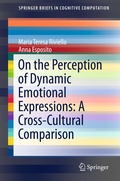 SPRINGER BRIEFS IN COGNITIVE COMPUTATION

Maria Teresa Riviello
Anna Esposito

On the Perception of Dynamic Emotional Expressions: A Cross-Cultural Comparison

Springer